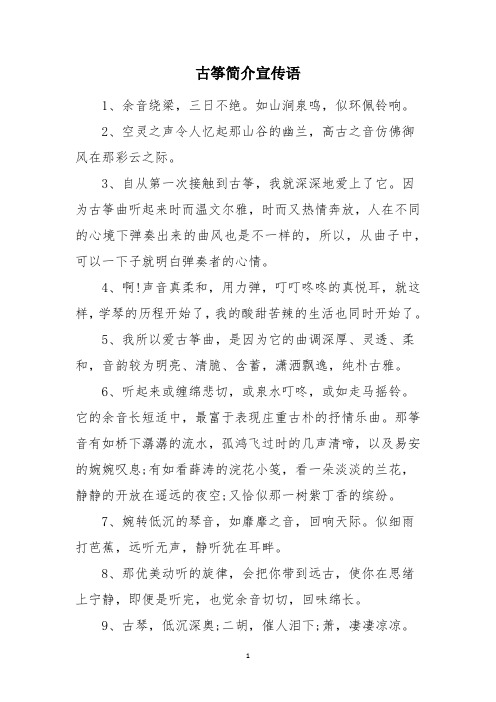 古筝简介宣传语

1、余音绕梁，三日不绝。如山涧泉鸣，似环佩铃响。

2、空灵之声令人忆起那山谷的幽兰，高古之音仿佛御风在那彩云之际。

3、自从第一次接触到古筝，我就深深地爱上了它。因为古筝曲听起来时而温文尔雅，时而又热情奔放，人在不同的心境下弹奏出来的曲风也是不一样的，所以，从曲子中，可以一下子就明白弹奏者的心情。

4、啊!声音真柔和，用力弹，叮叮咚咚的真悦耳，就这样，学琴的历程开始了，我的酸甜苦辣的生活也同时开始了。

5、我所以爱古筝曲，是因为它的曲调深厚、灵透、柔和，音韵较为明亮、清脆、含蓄，潇洒飘逸，纯朴古雅。

6、听起来或缠绵悲切，或泉水叮咚，或如走马摇铃。它的余音长短适中，最富于表现庄重古朴的抒情乐曲。那筝音有如桥下潺潺的流水，孤鸿飞过时的几声清啼，以及易安的婉婉叹息;有如看薛涛的浣花小笺，看一朵淡淡的兰花，静静的开放在遥远的夜空;又恰似那一树紫丁香的缤纷。

7、婉转低沉的琴音，如靡靡之音，回响天际。似细雨打芭蕉，远听无声，静听犹在耳畔。

8、那优美动听的旋律，会把你带到远古，使你在思绪上宁静，即便是听完，也觉余音切切，回味绵长。

9、古琴，低沉深奥;二胡，催人泪下;萧，凄凄凉凉。

1